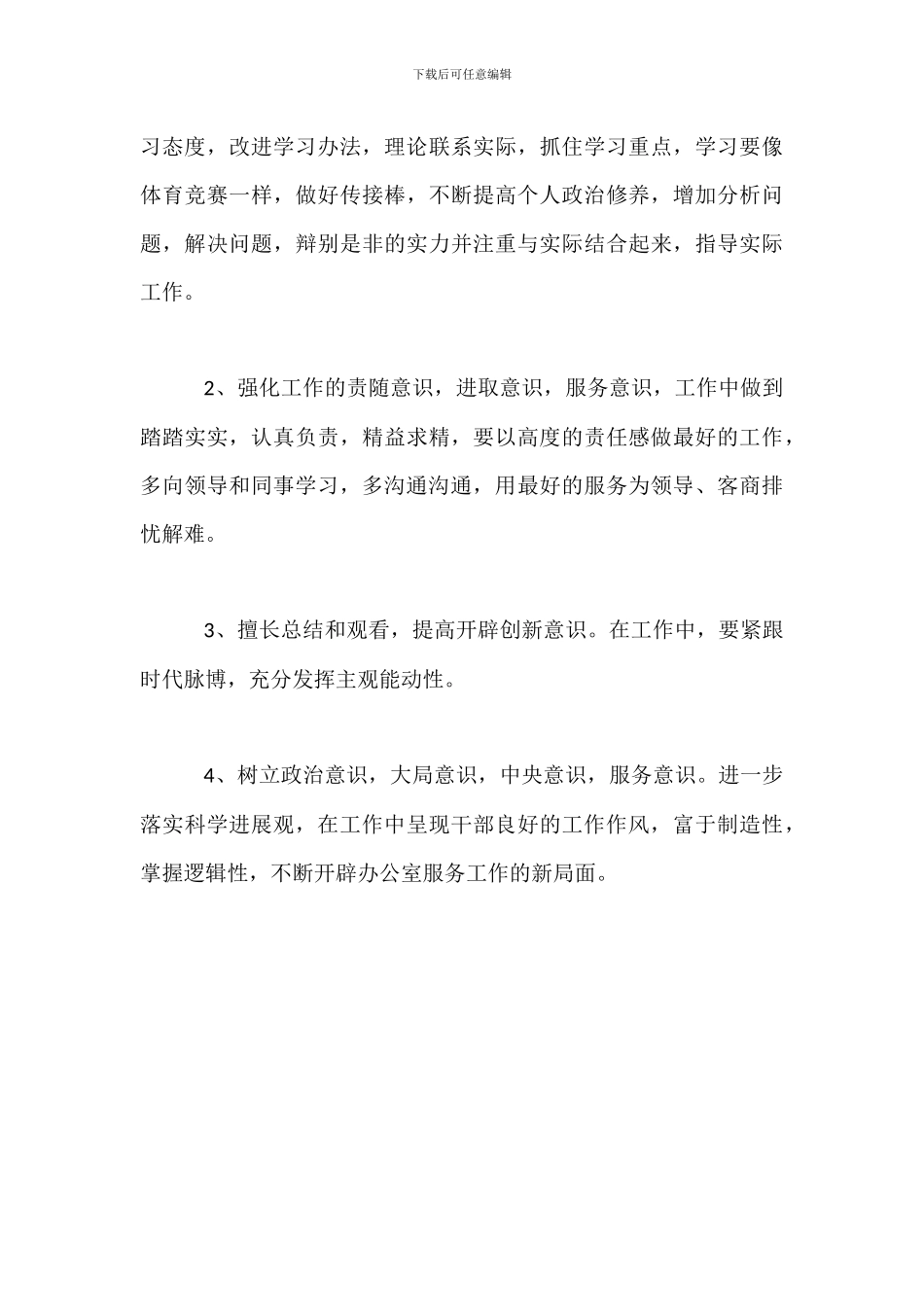 下载后可任意编辑

习态度，改进学习办法，理论联系实际，抓住学习重点，学习要像体育竞赛一样，做好传接棒，不断提高个人政治修养，增加分析问题，解决问题，辩别是非的实力并注重与实际结合起来，指导实际工作。

2、强化工作的责随意识，进取意识，服务意识，工作中做到踏踏实实，认真负责，精益求精，要以高度的责任感做最好的工作，多向领导和同事学习，多沟通沟通，用最好的服务为领导、客商排忧解难。

3、擅长总结和观看，提高开辟创新意识。在工作中，要紧跟时代脉博，充分发挥主观能动性。

4、树立政治意识，大局意识，中央意识，服务意识。进一步落实科学进展观，在工作中呈现干部良好的工作作风，富于制造性，掌握逻辑性，不断开辟办公室服务工作的新局面。